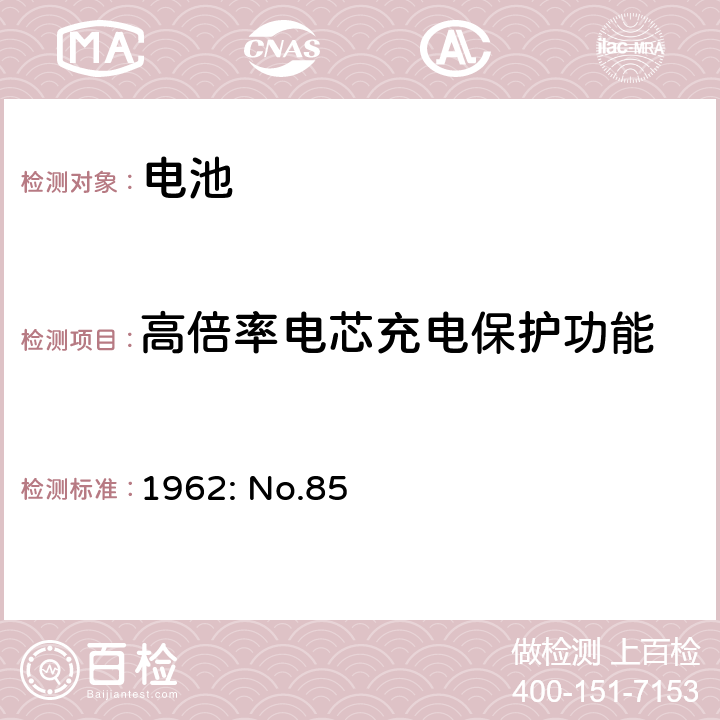 MA CNAS AC ilac-MRA

检测对象： 电池

检测项目： 高倍率电芯充电保护功能

检测标准： 1962: No.85

百检 Baijiantest.com

做检测 上百检
400-151-7153